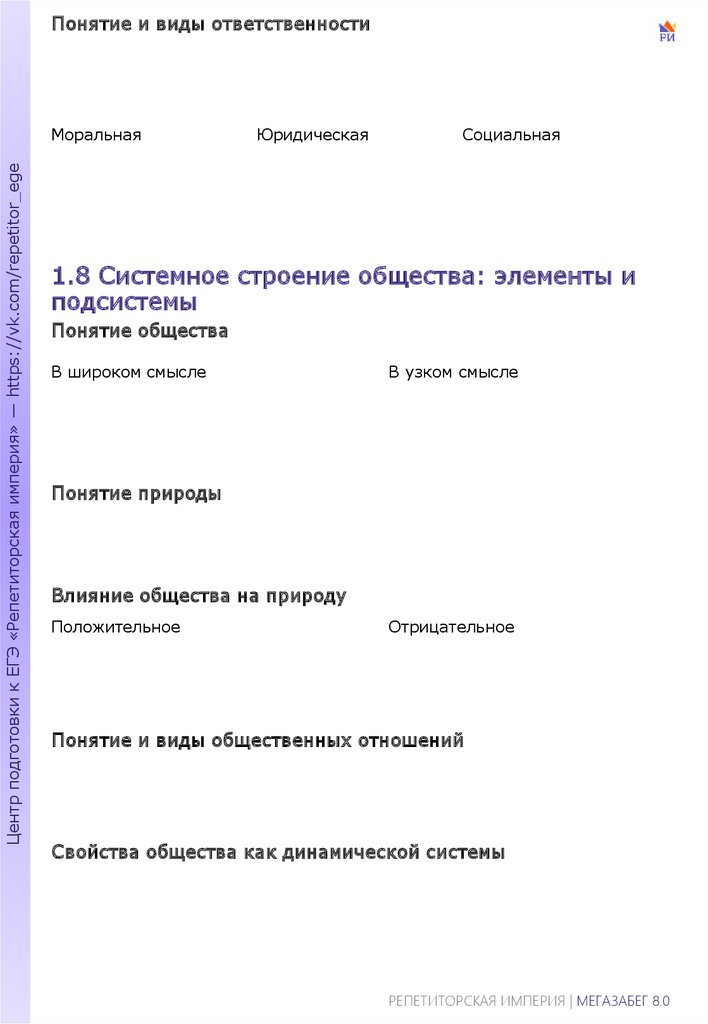 Понятие и виды ответственности

РИ

Моральная Юридическая Социальная

1.8 Системное строение общества: элементы и подсистемы

Понятие общества

В широком смысле В узком смысле

Понятие природы

Влияние общества на природу

Положительное Отрицательное

Понятие и виды общественных отношений

Свойства общества как динамической системы

Центр подготовки к ЕГЭ «Репетиторская империя» — https://vk.com/repetitor_ege

РЕПЕТИТОРСКАЯ ИМПЕРИЯ | МЕГАЗАБЕГ 8.0